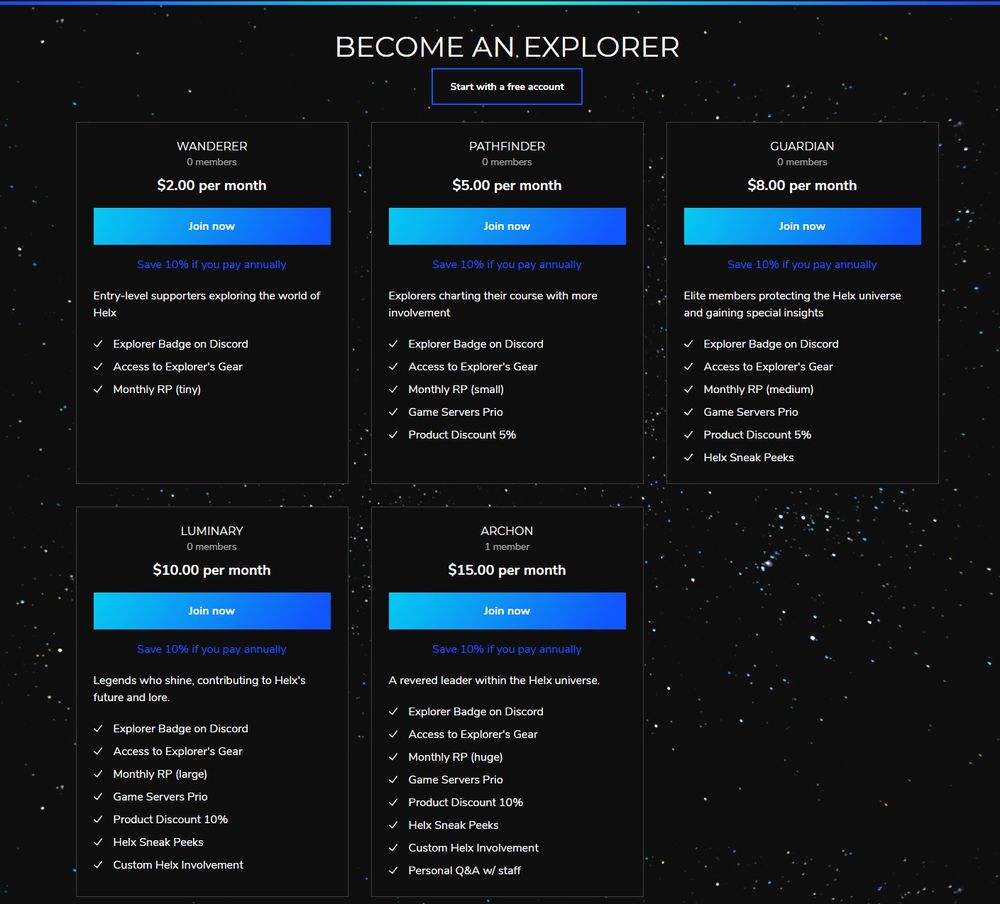 BECOME AN EXPLORER

Start with a free account

WANDERER
0 members
$2.00 per month
Join now
Save 10% if you pay annually
Entry-level supporters exploring the world of Helx
✓ Explorer Badge on Discord
✓ Access to Explorer's Gear
✓ Monthly RP (tiny)

PATHFINDER
0 members
$5.00 per month
Join now
Save 10% if you pay annually
Explorers charting their course with more involvement
✓ Explorer Badge on Discord
✓ Access to Explorer's Gear
✓ Monthly RP (small)
✓ Game Servers Prio
✓ Product Discount 5%

GUARDIAN
0 members
$8.00 per month
Join now
Save 10% if you pay annually
Elite members protecting the Helx universe and gaining special insights
✓ Explorer Badge on Discord
✓ Access to Explorer's Gear
✓ Monthly RP (medium)
✓ Game Servers Prio
✓ Product Discount 5%
✓ Helx Sneak Peeks

LUMINARY
0 members
$10.00 per month
Join now
Save 10% if you pay annually
Legends who shine, contributing to Helx's future and lore.
✓ Explorer Badge on Discord
✓ Access to Explorer's Gear
✓ Monthly RP (large)
✓ Game Servers Prio
✓ Product Discount 10%
✓ Helx Sneak Peeks
✓ Custom Helx Involvement

ARCHON
1 member
$15.00 per month
Join now
Save 10% if you pay annually
A revered leader within the Helx universe.
✓ Explorer Badge on Discord
✓ Access to Explorer's Gear
✓ Monthly RP (huge)
✓ Game Servers Prio
✓ Product Discount 10%
✓ Helx Sneak Peeks
✓ Custom Helx Involvement
✓ Personal Q&A w/ staff